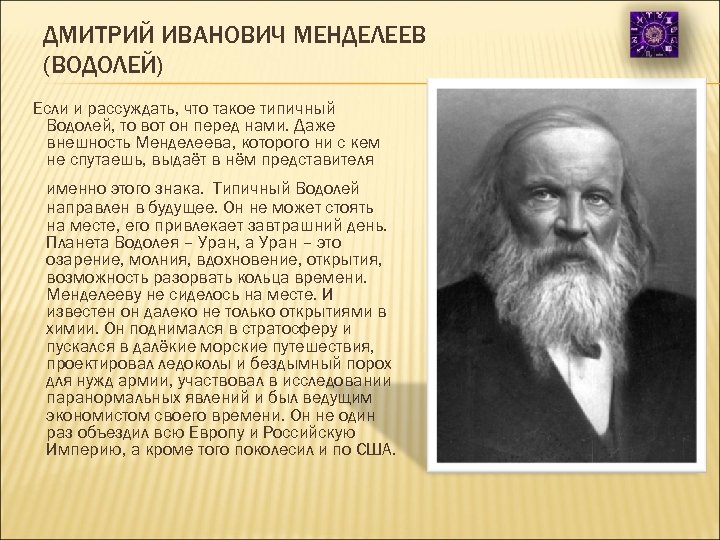 ДМИТРИЙ ИВАНОВИЧ МЕНДЕЛЕЕВ (ВОДОЛЕЙ)

Если и рассуждать, что такое типичный Водолей, то вот он перед нами. Даже внешность Менделеева, которого ни с кем не спутаешь, выдаёт в нём представителя

именно этого знака. Типичный Водолей направлен в будущее. Он не может стоять на месте, его привлекает завтрашний день. Планета Водолея – Уран, а Уран – это озарение, молния, вдохновение, открытия, возможность разорвать кольца времени. Менделееву не сиделось на месте. И известен он далеко не только открытиями в химии. Он поднимался в стратосферу и пускался в далёкие морские путешествия, проектировал ледоколы и бездымный порох для нужд армии, участвовал в исследовании паранормальных явлений и был ведущим экономистом своего времени. Он не один раз объездил всю Европу и Российскую Империю, а кроме того поколесил и по США.